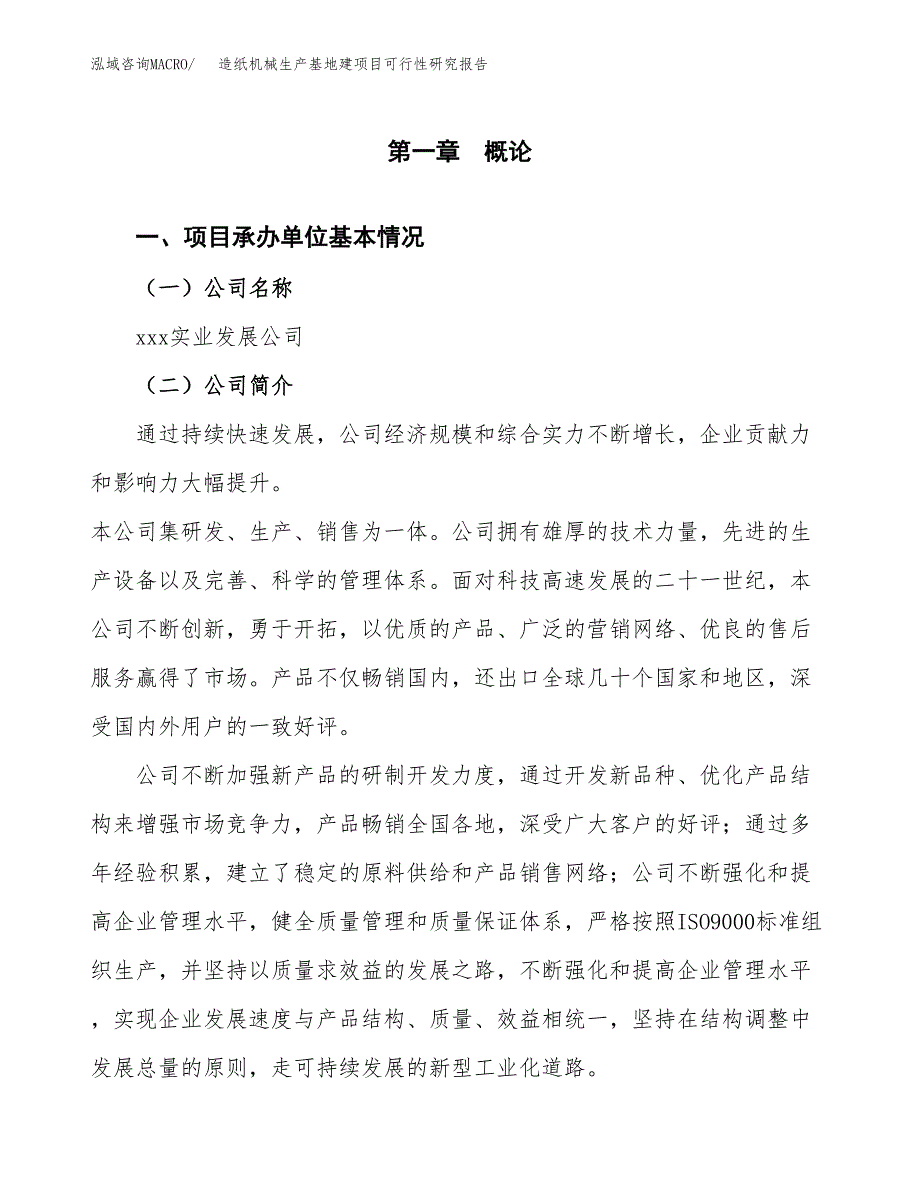 泓域咨询MACRO/　造纸机械生产基地建项目可行性研究报告

第一章　概论

一、项目承办单位基本情况

（一）公司名称

xxx实业发展公司

（二）公司简介

通过持续快速发展，公司经济规模和综合实力不断增长，企业贡献力和影响力大幅提升。

本公司集研发、生产、销售为一体。公司拥有雄厚的技术力量，先进的生产设备以及完善、科学的管理体系。面对科技高速发展的二十一世纪，本公司不断创新，勇于开拓，以优质的产品、广泛的营销网络、优良的售后服务赢得了市场。产品不仅畅销国内，还出口全球几十个国家和地区，深受国内外用户的一致好评。

公司不断加强新产品的研制开发力度，通过开发新品种、优化产品结构来增强市场竞争力，产品畅销全国各地，深受广大客户的好评；通过多年经验积累，建立了稳定的原料供给和产品销售网络；公司不断强化和提高企业管理水平，健全质量管理和质量保证体系，严格按照ISO9000标准组织生产，并坚持以质量求效益的发展之路，不断强化和提高企业管理水平，实现企业发展速度与产品结构、质量、效益相统一，坚持在结构调整中发展总量的原则，走可持续发展的新型工业化道路。